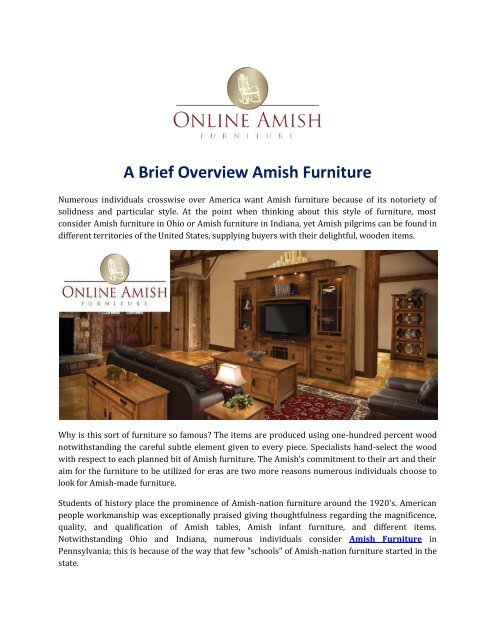 ONLINE AMISH
FURNITURE

A Brief Overview Amish Furniture

Numerous individuals crosswise over America want Amish furniture because of its notoriety of solidness and particular style. At the point when thinking about this style of furniture, most consider Amish furniture in Ohio or Amish furniture in Indiana, yet Amish pilgrims can be found in different territories of the United States, supplying buyers with their delightful, wooden items.

ONLINE AMISH
FURNITURE

Why is this sort of furniture so famous? The items are produced using one-hundred percent wood notwithstanding the careful subtle element given to every piece. Specialists hand-select the wood with respect to each planned bit of Amish furniture. The Amish's commitment to their art and their aim for the furniture to be utilized for eras are two more reasons numerous individuals choose to look for Amish-made furniture.

Students of history place the prominence of Amish-nation furniture around the 1920's. American people workmanship was exceptionally praised giving thoughtfulness regarding the magnificence, quality, and qualification of Amish tables, Amish infant furniture, and different items. Notwithstanding Ohio and Indiana, numerous individuals consider Amish Furniture in Pennsylvania; this is because of the way that few "schools" of Amish-nation furniture started in the state.